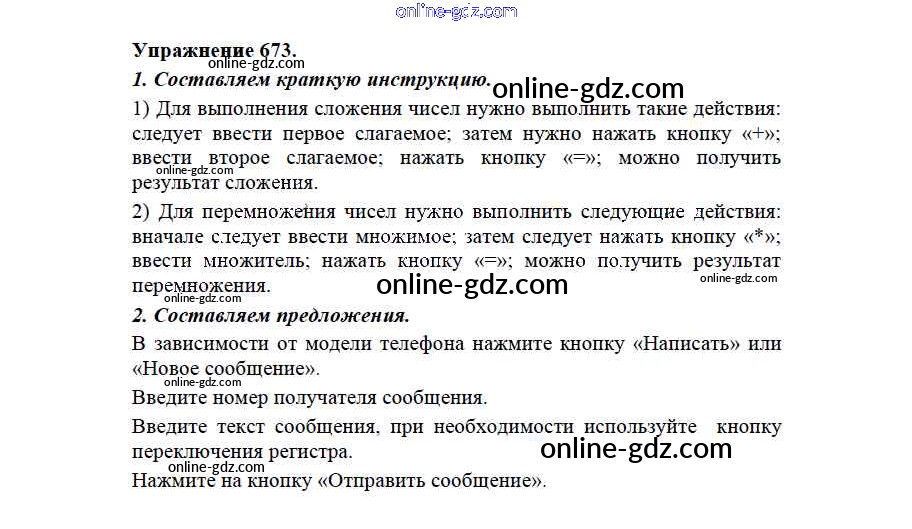 Упражнение 673.

1. Составляем краткую инструкцию.

1) Для выполнения сложения чисел нужно выполнить такие действия: следует ввести первое слагаемое; затем нужно нажать кнопку «+»; ввести второе слагаемое; нажать кнопку «=»; можно получить результат сложения.

2) Для перемножения чисел нужно выполнить следующие действия: вначале следует ввести множимое; затем следует нажать кнопку «*»; ввести множитель; нажать кнопку «=»; можно получить результат перемножения.

2. Составляем предложения.

В зависимости от модели телефона нажмите кнопку «Написать» или «Новое сообщение».

Введите номер получателя сообщения.

Введите текст сообщения, при необходимости используйте кнопку переключения регистра.

Нажмите на кнопку «Отправить сообщение».

online-gdz.com